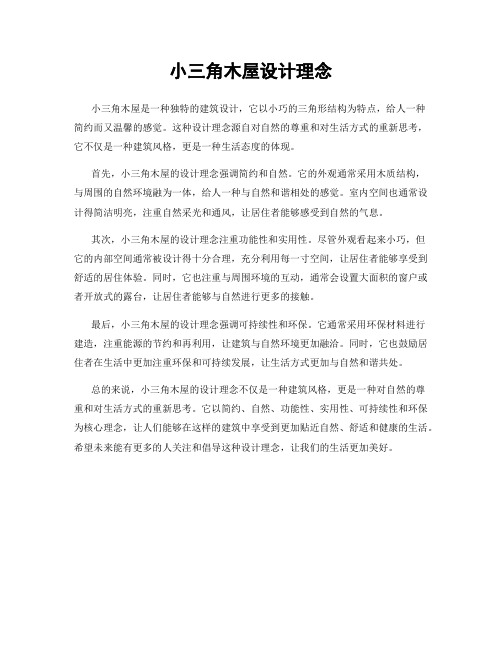 小三角木屋设计理念

小三角木屋是一种独特的建筑设计，它以小巧的三角形结构为特点，给人一种简约而又温馨的感觉。这种设计理念源自对自然的尊重和对生活方式的重新思考，它不仅是一种建筑风格，更是一种生活态度的体现。

首先，小三角木屋的设计理念强调简约和自然。它的外观通常采用木质结构，与周围的自然环境融为一体，给人一种与自然和谐相处的感觉。室内空间也通常设计得简洁明亮，注重自然采光和通风，让居住者能够感受到自然的气息。

其次，小三角木屋的设计理念注重功能性和实用性。尽管外观看起来小巧，但它的内部空间通常被设计得十分合理，充分利用每一寸空间，让居住者能够享受到舒适的居住体验。同时，它也注重与周围环境的互动，通常会设置大面积的窗户或者开放式的露台，让居住者能够与自然进行更多的接触。

最后，小三角木屋的设计理念强调可持续性和环保。它通常采用环保材料进行建造，注重能源的节约和再利用，让建筑与自然环境更加融洽。同时，它也鼓励居住者在生活中更加注重环保和可持续发展，让生活方式更加与自然和谐共处。

总的来说，小三角木屋的设计理念不仅是一种建筑风格，更是一种对自然的尊重和对生活方式的重新思考。它以简约、自然、功能性、实用性、可持续性和环保为核心理念，让人们能够在这样的建筑中享受到更加贴近自然、舒适和健康的生活。希望未来能有更多的人关注和倡导这种设计理念，让我们的生活更加美好。